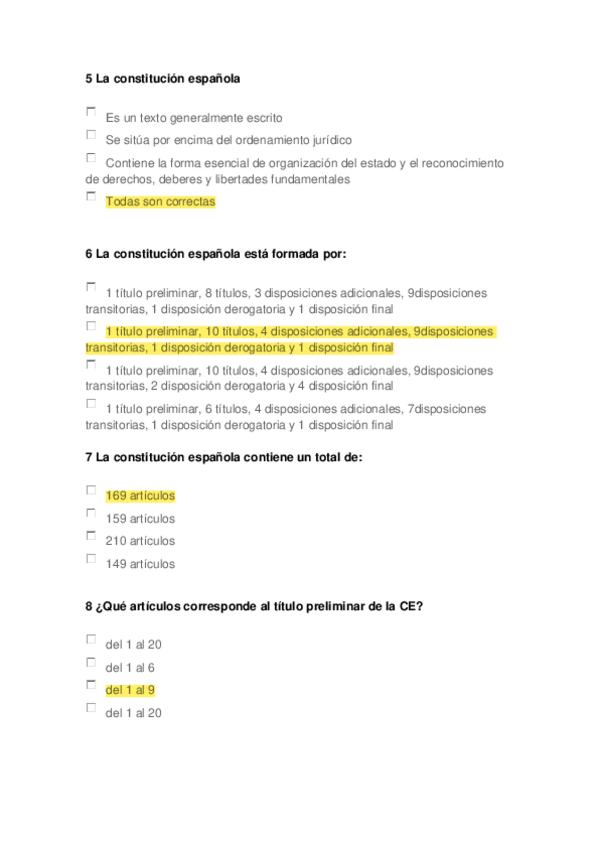 5 La constitución española

Es un texto generalmente escrito

Se sitúa por encima del ordenamiento jurídico

Contiene la forma esencial de organización del estado y el reconocimiento de derechos, deberes y libertades fundamentales

Todas son correctas

6 La constitución española está formada por:

1 título preliminar, 8 títulos, 3 disposiciones adicionales, 9disposiciones transitorias, 1 disposición derogatoria y 1 disposición final

1 título preliminar, 10 títulos, 4 disposiciones adicionales, 9disposiciones transitorias, 1 disposición derogatoria y 1 disposición final

1 título preliminar, 10 títulos, 4 disposiciones adicionales, 9disposiciones transitorias, 2 disposición derogatoria y 4 disposición final

1 título preliminar, 6 títulos, 4 disposiciones adicionales, 7disposiciones transitorias, 1 disposición derogatoria y 1 disposición final

7 La constitución española contiene un total de:

169 artículos

159 artículos

210 artículos

149 artículos

8 ¿Qué artículos corresponde al título preliminar de la CE?

del 1 al 20

del 1 al 6

del 1 al 9

del 1 al 20